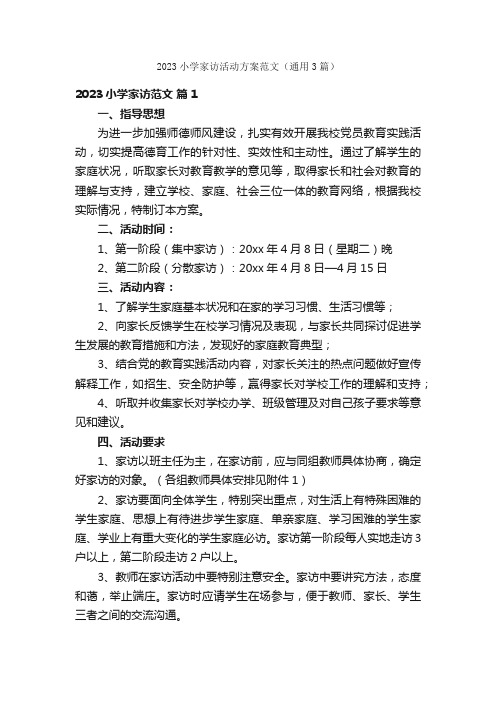 2023 小学家访活动方案范文（通用 3 篇）

2023 小学家访范文 篇 1

一、指导思想

为进一步加强师德师风建设，扎实有效开展我校党员教育实践活动，切实提高德育工作的针对性、实效性和主动性。通过了解学生的家庭状况，听取家长对教育教学的意见等，取得家长和社会对教育的理解与支持，建立学校、家庭、社会三位一体的教育网络，根据我校实际情况，特制订本方案。

二、活动时间：

1、第一阶段（集中家访）：20xx 年 4 月 8 日（星期二）晚

2、第二阶段（分散家访）：20xx 年 4 月 8 日—4 月 15 日

三、活动内容：

1、了解学生家庭基本状况和在家的学习习惯、生活习惯等；

2、向家长反馈学生在校学习情况及表现，与家长共同探讨促进学生发展的教育措施和方法，发现好的家庭教育典型；

3、结合党的教育实践活动内容，对家长关注的热点问题做好宣传解释工作，如招生、安全防护等，赢得家长对学校工作的理解和支持；

4、听取并收集家长对学校办学、班级管理及对自己孩子要求等意见和建议。

四、活动要求

1、家访以班主任为主，在家访前，应与同组教师具体协商，确定好家访的对象。（各组教师具体安排见附件 1）

2、家访要面向全体学生，特别突出重点，对生活上有特殊困难的学生家庭、思想上有待进步学生家庭、单亲家庭、学习困难的学生家庭、学业上有重大变化的学生家庭必访。家访第一阶段每人实地走访 3 户以上，第二阶段走访 2 户以上。

3、教师在家访活动中要特别注意安全。家访中要讲究方法，态度和蔼，举止端庄。家访时应请学生在场参与，便于教师、家长、学生三者之间的交流沟通。